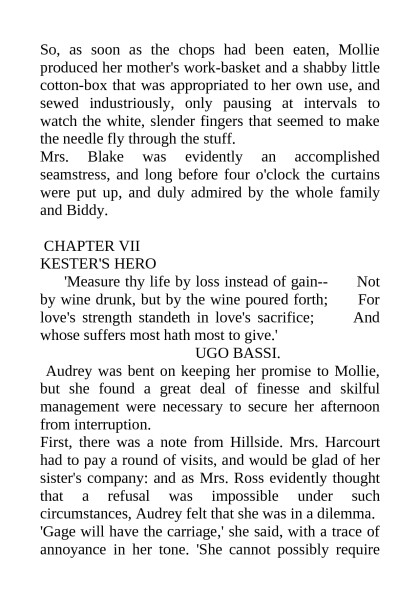 So, as soon as the chops had been eaten, Mollie produced her mother's work-basket and a shabby little cotton-box that was appropriated to her own use, and sewed industriously, only pausing at intervals to watch the white, slender fingers that seemed to make the needle fly through the stuff.
Mrs. Blake was evidently an accomplished seamstress, and long before four o'clock the curtains were put up, and duly admired by the whole family and Biddy.

CHAPTER VII
KESTER'S HERO
'Measure thy life by loss instead of gain-- Not by wine drunk, but by the wine poured forth; For love's strength standeth in love's sacrifice; And whose suffers most hath most to give.'
UGO BASSI.
Audrey was bent on keeping her promise to Mollie, but she found a great deal of finesse and skilful management were necessary to secure her afternoon from interruption.
First, there was a note from Hillside. Mrs. Harcourt had to pay a round of visits, and would be glad of her sister's company: and as Mrs. Ross evidently thought that a refusal was impossible under such circumstances, Audrey felt that she was in a dilemma.
'Gage will have the carriage,' she said, with a trace of annoyance in her tone. 'She cannot possibly require